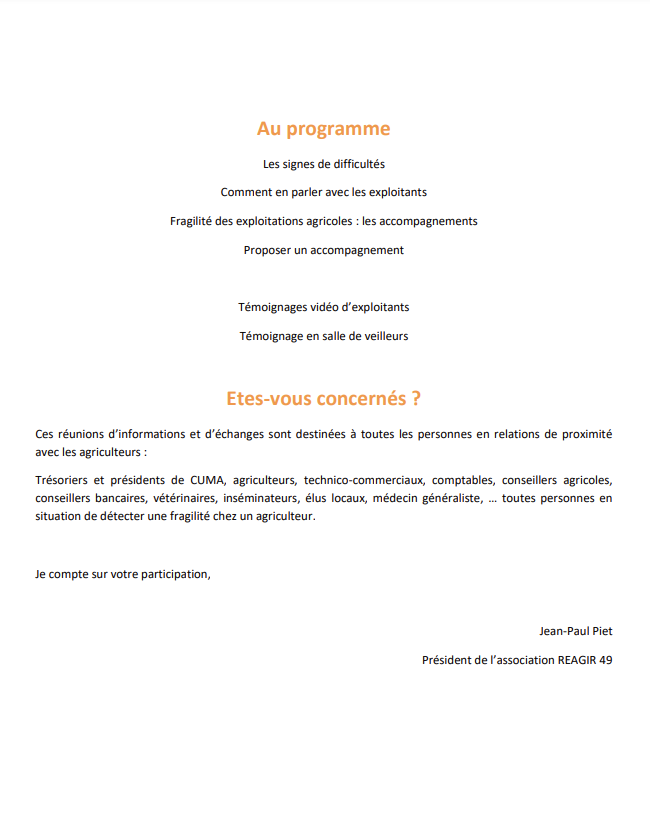 Au programme

Les signes de difficultés

Comment en parler avec les exploitants

Fragilité des exploitations agricoles : les accompagnements

Proposer un accompagnement

Témoignages vidéo d'exploitants

Témoignage en salle de veilleurs

Etes-vous concernés ?

Ces réunions d'informations et d'échanges sont destinées à toutes les personnes en relations de proximité avec les agriculteurs :

Trésoriers et présidents de CUMA, agriculteurs, technico-commerciaux, comptables, conseillers agricoles, conseillers bancaires, vétérinaires, inséminateurs, élus locaux, médecin généraliste, … toutes personnes en situation de détecter une fragilité chez un agriculteur.

Je compte sur votre participation,

Jean-Paul Piet

Président de l'association REAGIR 49